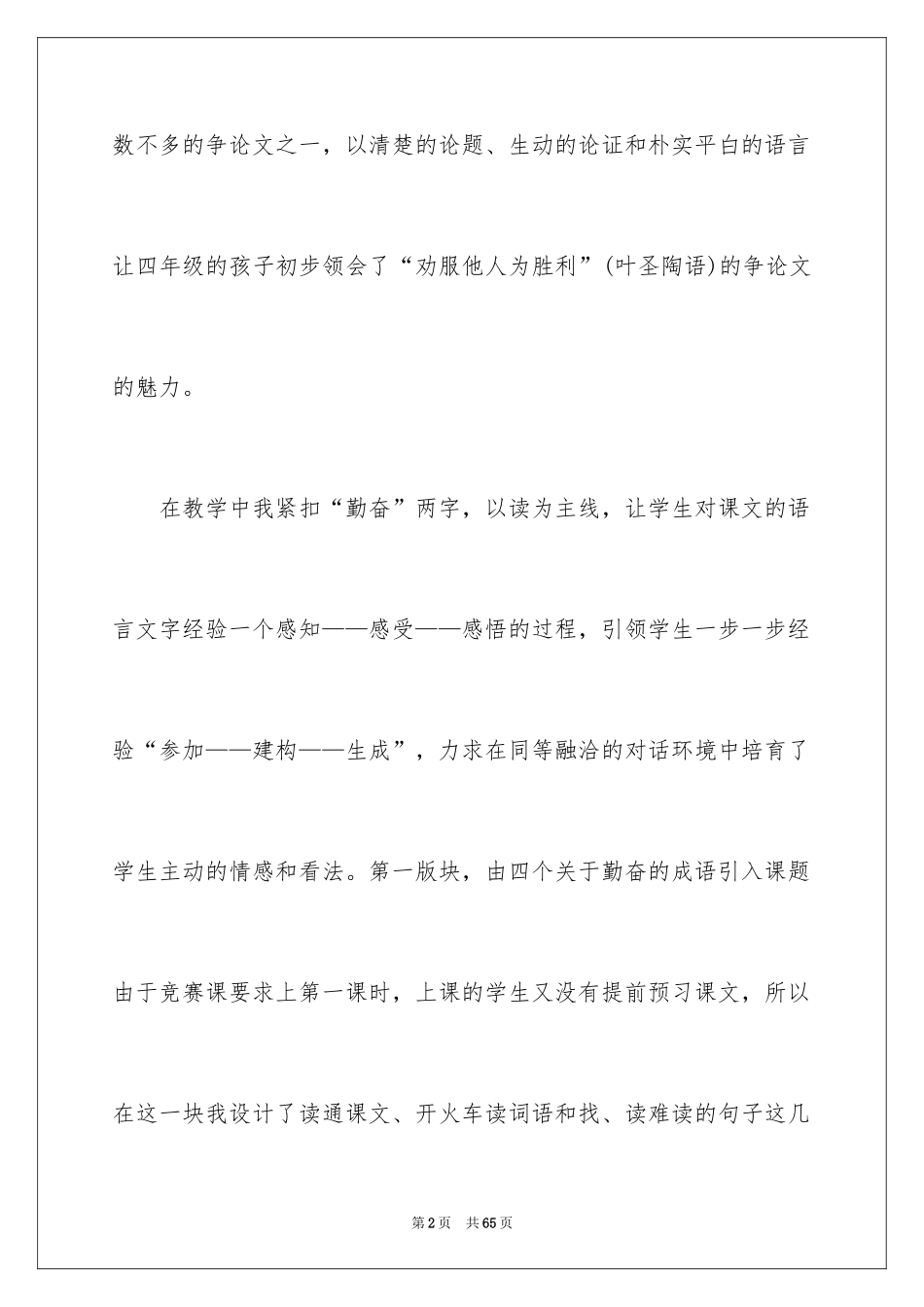 数不多的争论文之一，以清楚的论题、生动的论证和朴实平白的语言让四年级的孩子初步领会了“劝服他人为胜利”(叶圣陶语)的争论文的魅力。

在教学中我紧扣“勤奋”两字，以读为主线，让学生对课文的语言文字经验一个感知——感受——感悟的过程，引领学生一步一步经验“参加——建构——生成”，力求在同等融洽的对话环境中培育了学生主动的情感和看法。第一版块，由四个关于勤奋的成语引入课题由于竞赛课要求上第一课时，上课的学生又没有提前预习课文，所以在这一块我设计了读通课文、开火车读词语和找、读难读的句子这几

第2页　共65页